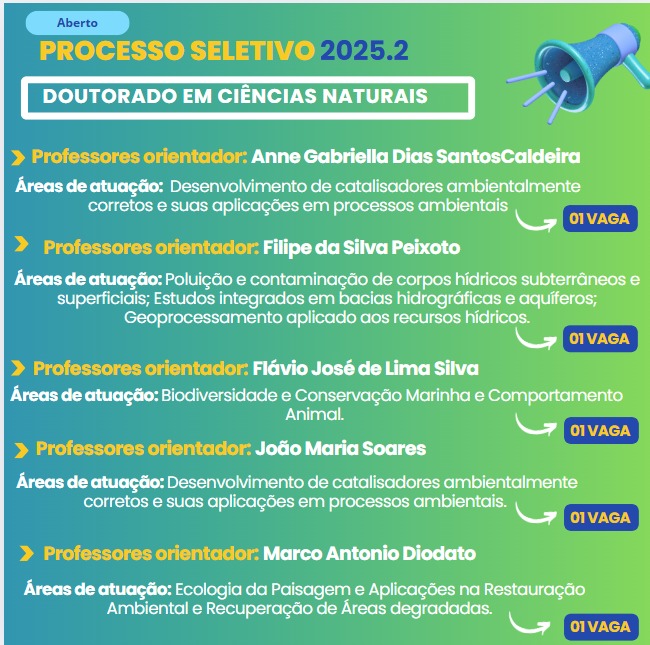 Aberto

PROCESSO SELETIVO 2025.2

DOUTORADO EM CIÊNCIAS NATURAIS

Professores orientador: Anne Gabriella Dias SantosCaldeira

Áreas de atuação: Desenvolvimento de catalisadores ambientalmente corretos e suas aplicações em processos ambientais

01 VAGA

Professores orientador: Filipe da Silva Peixoto

Áreas de atuação: Poluição e contaminação de corpos hídricos subterrâneos e superficiais; Estudos integrados em bacias hidrográficas e aquíferos; Geoprocessamento aplicado aos recursos hídricos.

01 VAGA

Professores orientador: Flávio José de Lima Silva

Áreas de atuação: Biodiversidade e Conservação Marinha e Comportamento Animal.

01 VAGA

Professores orientador: João Maria Soares

Áreas de atuação: Desenvolvimento de catalisadores ambientalmente corretos e suas aplicações em processos ambientais.

01 VAGA

Professores orientador: Marco Antonio Diodato

Áreas de atuação: Ecologia da Paisagem e Aplicações na Restauração Ambiental e Recuperação de Áreas degradadas.

01 VAGA